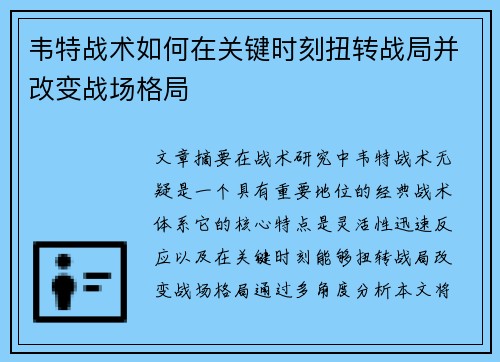 韦特战术如何在关键时刻扭转战局并改变战场格局

文章摘要在战术研究中韦特战术无疑是一个具有重要地位的经典战术体系它的核心特点是灵活性迅速反应以及在关键时刻能够扭转战局改变战场格局通过多角度分析本文将